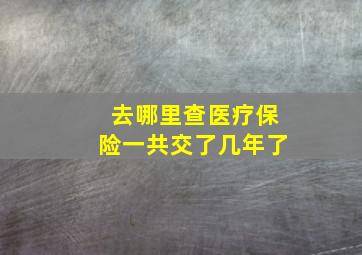 去哪里查医疗保险一共交了几年了